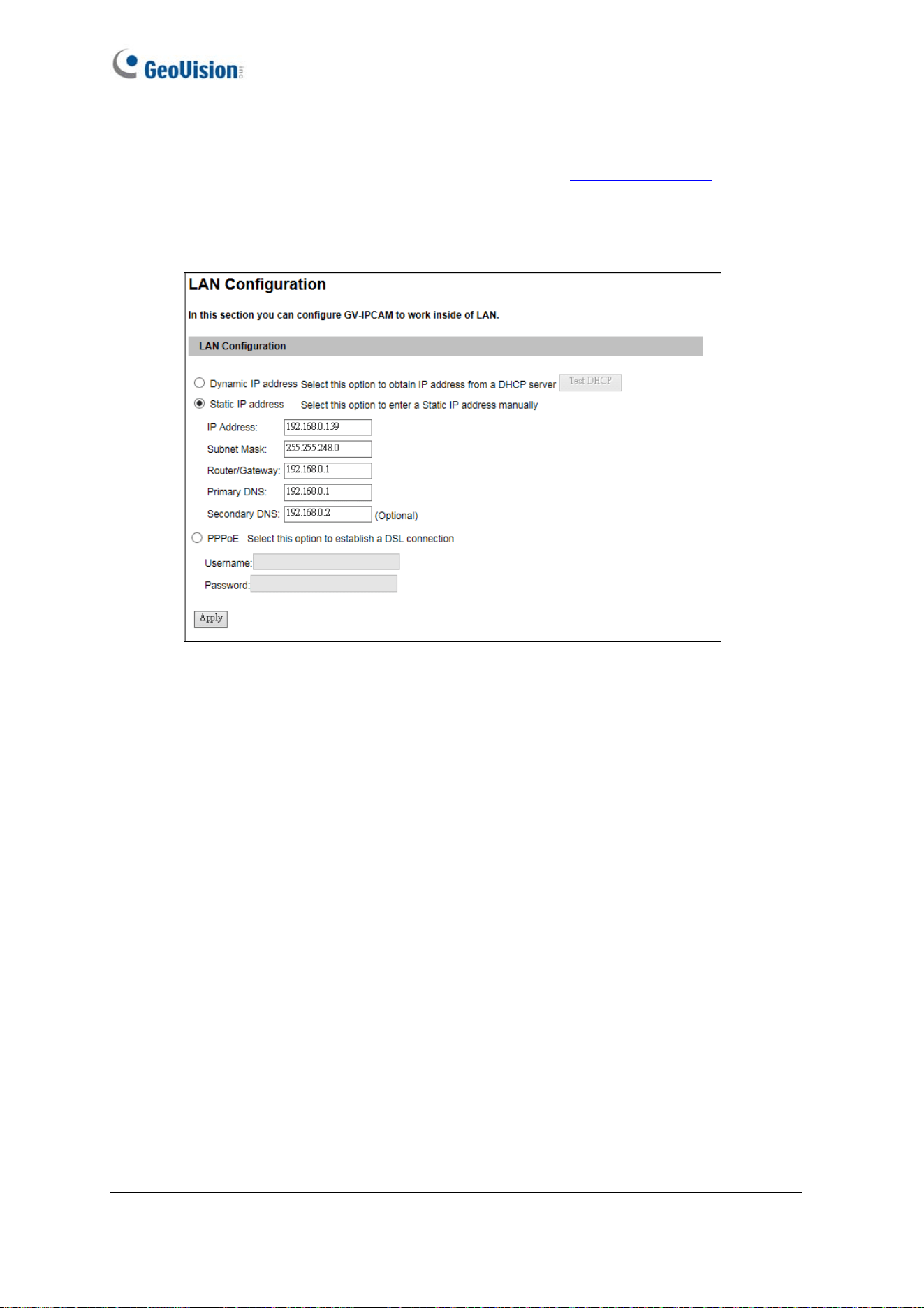 GeoVision

LAN Configuration

In this section you can configure GV-IPCAM to work inside of LAN.

LAN Configuration

Dynamic IP address Select this option to obtain IP address from a DHCP server Test DHCP

Static IP address Select this option to enter a Static IP address manually

IP Address: 192.168.0.139

Subnet Mask: 255.255.248.0

Router/Gateway: 192.168.0.1

Primary DNS: 192.168.0.1

Secondary DNS: 192.168.0.2 (Optional)

PPPoE Select this option to establish a DSL connection

Username:

Password:

Apply